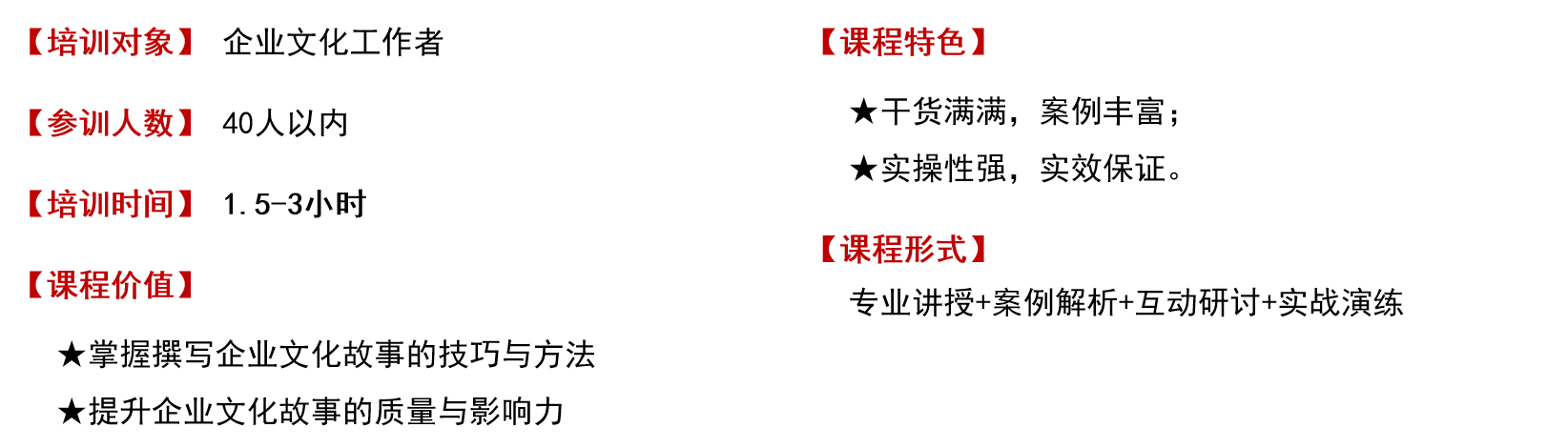 【培训对象】 企业文化工作者

【参训人数】 40人以内

【培训时间】 1.5-3小时

【课程价值】

★掌握撰写企业文化故事的技巧与方法

★提升企业文化故事的质量与影响力

【课程特色】

★干货满满，案例丰富；

★实操性强，实效保证。

【课程形式】

专业讲授+案例解析+互动研讨+实战演练